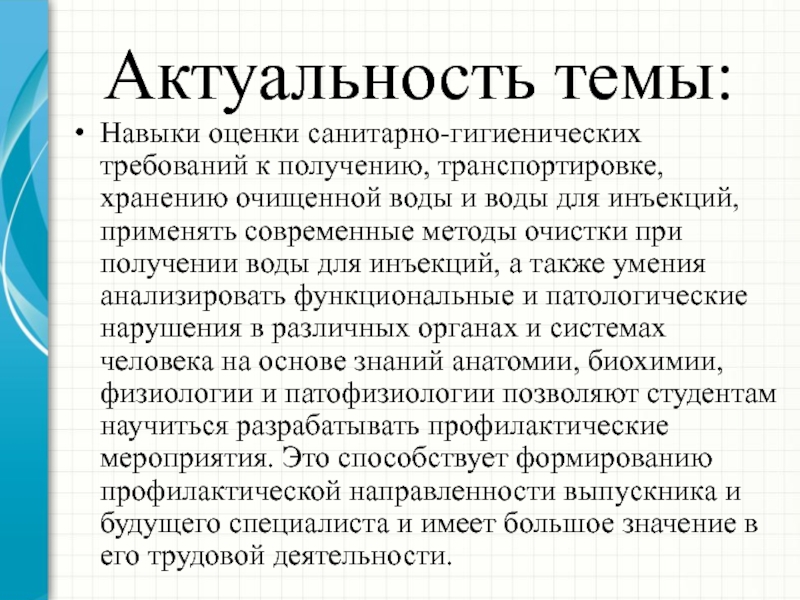 Актуальность темы:

• Навыки оценки санитарно-гигиенических требований к получению, транспортировке, хранению очищенной воды и воды для инъекций, применять современные методы очистки при получении воды для инъекций, а также умения анализировать функциональные и патологические нарушения в различных органах и системах человека на основе знаний анатомии, биохимии, физиологии и патофизиологии позволяют студентам научиться разрабатывать профилактические мероприятия. Это способствует формированию профилактической направленности выпускника и будущего специалиста и имеет большое значение в его трудовой деятельности.